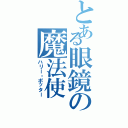 とある眼鏡の魔法使
ハリー・ポッター